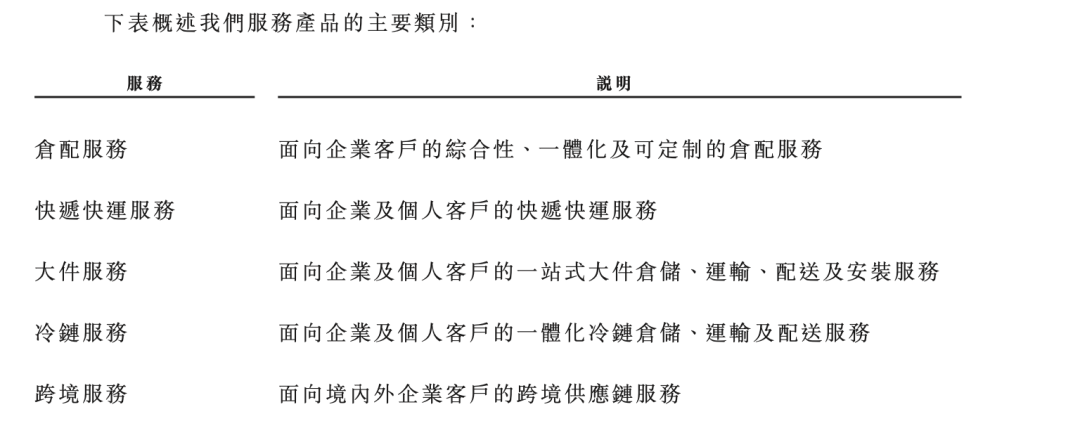 下表概述我們服務產品的主要類別：

| 服務 | 說明 |
|---|---|
| 倉配服務 | 面向企業客戶的綜合性、一體化及可定制的倉配服務 |
| 快遞快運服務 | 面向企業及個人客戶的快遞快運服務 |
| 大件服務 | 面向企業及個人客戶的一站式大件倉儲、運輸、配送及安裝服務 |
| 冷鏈服務 | 面向企業及個人客戶的一體化冷鏈倉儲、運輸及配送服務 |
| 跨境服務 | 面向境內外企業客戶的跨境供應鏈服務 |